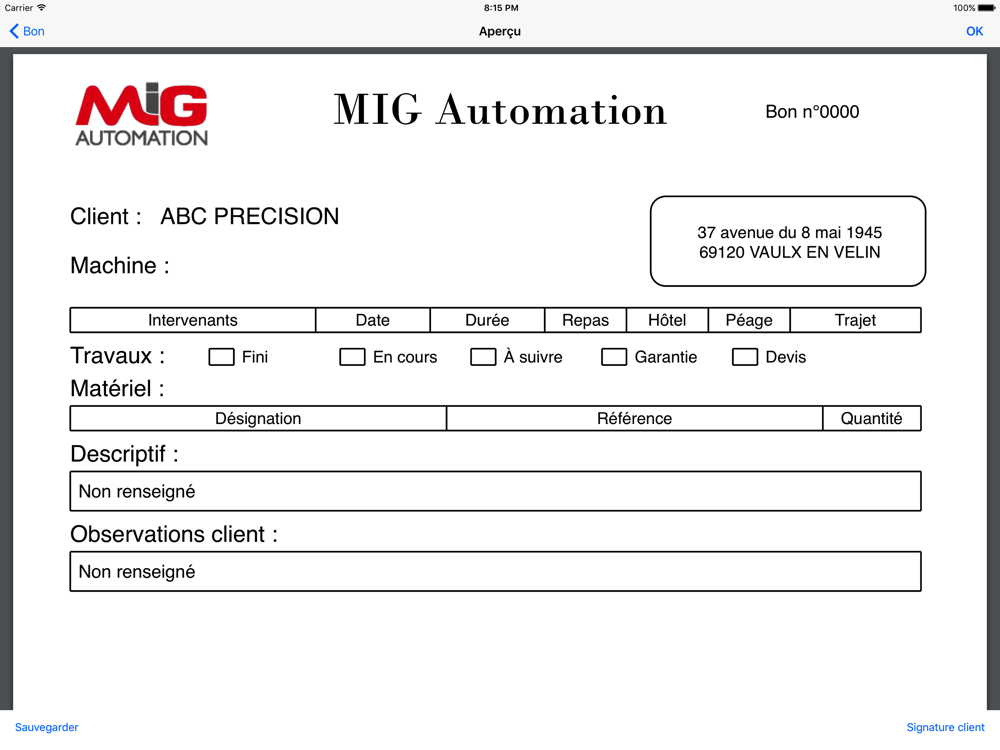 Carrier 8:15 PM 100%

Bon Aperçu OK

MIG AUTOMATION

MIG Automation

Bon n°0000

Client : ABC PRECISION

Machine :

37 avenue du 8 mai 1945
69120 VAULX EN VELIN

| Intervenants | Date | Durée | Repas | Hôtel | Péage | Trajet |
|---|---|---|---|---|---|---|

Travaux : Fini En cours À suivre Garantie Devis

Matériel :

| Désignation | Référence | Quantité |
|---|---|---|

Descriptif :

Non renseigné

Observations client :

Non renseigné

Sauvegarder Signature client